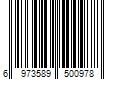 6 973589 500978